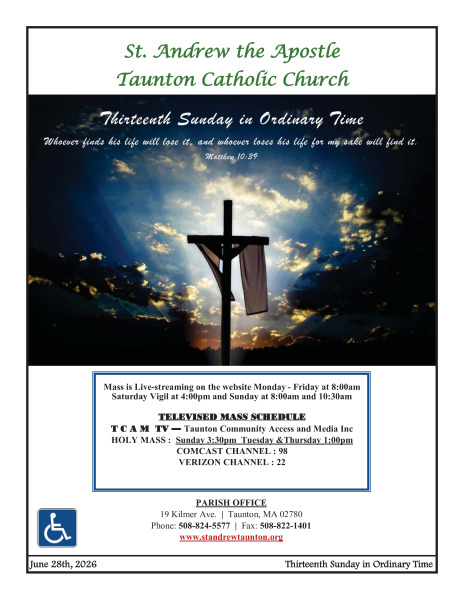 St. Andrew the Apostle
Taunton Catholic Church

Thirteenth Sunday in Ordinary Time

Whoever finds his life will lose it, and whoever loses his life for my sake will find it.
Matthew 10:39

Mass is Live-streaming on the website Monday - Friday at 8:00am
Saturday Vigil at 4:00pm and Sunday at 8:00am and 10:30am

TELEVISED MASS SCHEDULE
T C A M TV — Taunton Community Access and Media Inc
HOLY MASS : Sunday 3:30pm Tuesday &Thursday 1:00pm
COMCAST CHANNEL : 98
VERIZON CHANNEL : 22

PARISH OFFICE
19 Kilmer Ave. | Taunton, MA 02780
Phone: 508-824-5577 | Fax: 508-822-1401
www.standrewtaunton.org

June 28th, 2026
Thirteenth Sunday in Ordinary Time